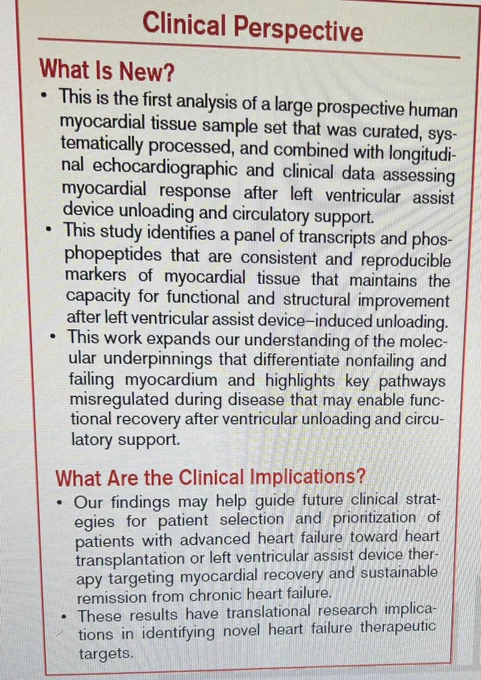 Clinical Perspective

What Is New?

• This is the first analysis of a large prospective human myocardial tissue sample set that was curated, systematically processed, and combined with longitudinal echocardiographic and clinical data assessing myocardial response after left ventricular assist device unloading and circulatory support.

• This study identifies a panel of transcripts and phosphopeptides that are consistent and reproducible markers of myocardial tissue that maintains the capacity for functional and structural improvement after left ventricular assist device–induced unloading.

• This work expands our understanding of the molecular underpinnings that differentiate nonfailing and failing myocardium and highlights key pathways misregulated during disease that may enable functional recovery after ventricular unloading and circulatory support.

What Are the Clinical Implications?

• Our findings may help guide future clinical strategies for patient selection and prioritization of patients with advanced heart failure toward heart transplantation or left ventricular assist device therapy targeting myocardial recovery and sustainable remission from chronic heart failure.

• These results have translational research implications in identifying novel heart failure therapeutic targets.